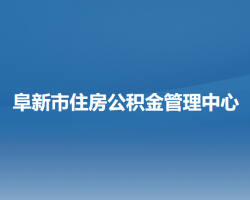 阜新市住房公积金管理中心